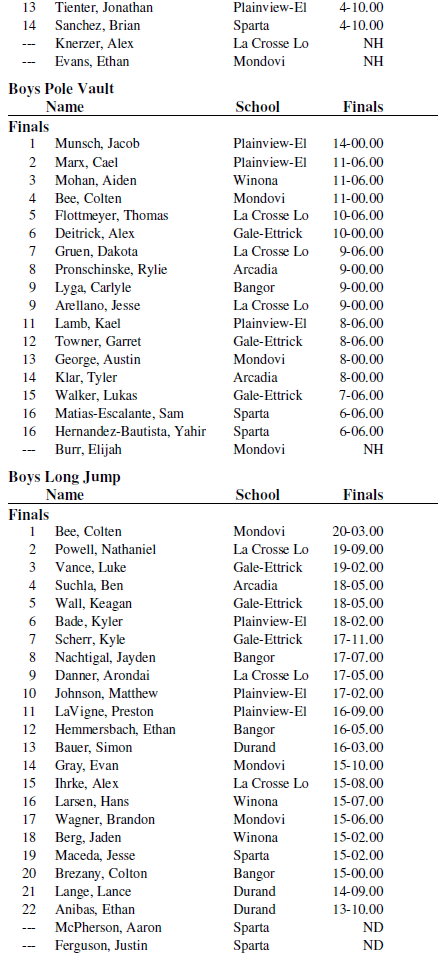 | | | | |
|---|---|---|---|
| 13 | Tienter, Jonathan | Plainview-El | 4-10.00 |
| 14 | Sanchez, Brian | Sparta | 4-10.00 |
| --- | Knerzer, Alex | La Crosse Lo | NH |
| --- | Evans, Ethan | Mondovi | NH |

**Boys Pole Vault**

| | Name | School | Finals |
|---|---|---|---|
| **Finals** | | | |
| 1 | Munsch, Jacob | Plainview-El | 14-00.00 |
| 2 | Marx, Cael | Plainview-El | 11-06.00 |
| 3 | Mohan, Aiden | Winona | 11-06.00 |
| 4 | Bee, Colten | Mondovi | 11-00.00 |
| 5 | Flottmeyer, Thomas | La Crosse Lo | 10-06.00 |
| 6 | Deitrick, Alex | Gale-Ettrick | 10-00.00 |
| 7 | Gruen, Dakota | La Crosse Lo | 9-06.00 |
| 8 | Pronschinske, Rylie | Arcadia | 9-00.00 |
| 9 | Lyga, Carlyle | Bangor | 9-00.00 |
| 9 | Arellano, Jesse | La Crosse Lo | 9-00.00 |
| 11 | Lamb, Kael | Plainview-El | 8-06.00 |
| 12 | Towner, Garret | Gale-Ettrick | 8-06.00 |
| 13 | George, Austin | Mondovi | 8-00.00 |
| 14 | Klar, Tyler | Arcadia | 8-00.00 |
| 15 | Walker, Lukas | Gale-Ettrick | 7-06.00 |
| 16 | Matias-Escalante, Sam | Sparta | 6-06.00 |
| 16 | Hernandez-Bautista, Yahir | Sparta | 6-06.00 |
| --- | Burr, Elijah | Mondovi | NH |

**Boys Long Jump**

| | Name | School | Finals |
|---|---|---|---|
| **Finals** | | | |
| 1 | Bee, Colten | Mondovi | 20-03.00 |
| 2 | Powell, Nathaniel | La Crosse Lo | 19-09.00 |
| 3 | Vance, Luke | Gale-Ettrick | 19-02.00 |
| 4 | Suchla, Ben | Arcadia | 18-05.00 |
| 5 | Wall, Keagan | Gale-Ettrick | 18-05.00 |
| 6 | Bade, Kyler | Plainview-El | 18-02.00 |
| 7 | Scherr, Kyle | Gale-Ettrick | 17-11.00 |
| 8 | Nachtigal, Jayden | Bangor | 17-07.00 |
| 9 | Danner, Arondai | La Crosse Lo | 17-05.00 |
| 10 | Johnson, Matthew | Plainview-El | 17-02.00 |
| 11 | LaVigne, Preston | Plainview-El | 16-09.00 |
| 12 | Hemmersbach, Ethan | Bangor | 16-05.00 |
| 13 | Bauer, Simon | Durand | 16-03.00 |
| 14 | Gray, Evan | Mondovi | 15-10.00 |
| 15 | Ihrke, Alex | La Crosse Lo | 15-08.00 |
| 16 | Larsen, Hans | Winona | 15-07.00 |
| 17 | Wagner, Brandon | Mondovi | 15-06.00 |
| 18 | Berg, Jaden | Winona | 15-02.00 |
| 19 | Maceda, Jesse | Sparta | 15-02.00 |
| 20 | Brezany, Colton | Bangor | 15-00.00 |
| 21 | Lange, Lance | Durand | 14-09.00 |
| 22 | Anibas, Ethan | Durand | 13-10.00 |
| --- | McPherson, Aaron | Sparta | ND |
| --- | Ferguson, Justin | Sparta | ND |